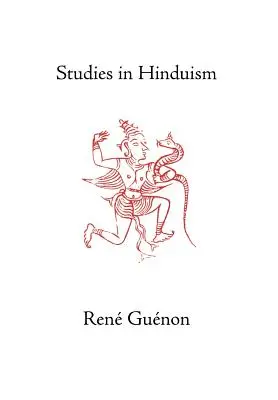 Studies in Hinduism

René Guénon